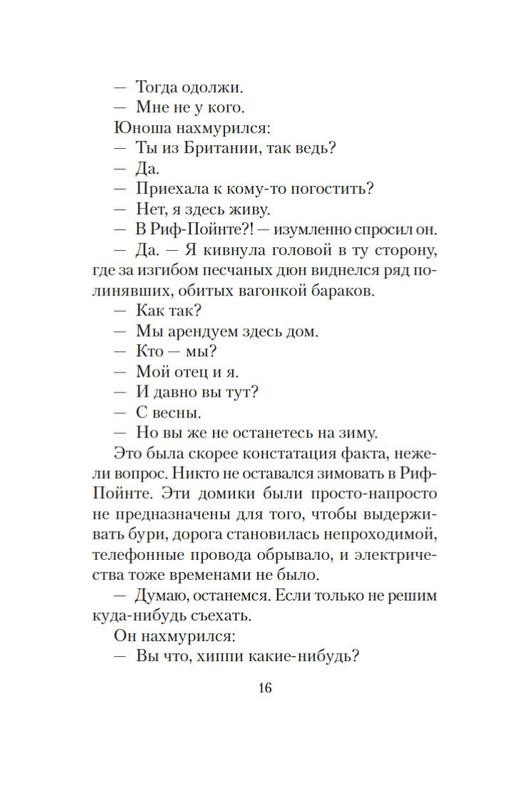 — Тогда одолжи.

— Мне не у кого.

Юноша нахмурился:

— Ты из Британии, так ведь?

— Да.

— Приехала к кому-то погостить?

— Нет, я здесь живу.

— В Риф-Пойнте?! — изумленно спросил он.

— Да. — Я кивнула головой в ту сторону, где за изгибом песчаных дюн виднелся ряд полинявших, обитых вагонкой бараков.

— Как так?

— Мы арендуем здесь дом.

— Кто — мы?

— Мой отец и я.

— И давно вы тут?

— С весны.

— Но вы же не останетесь на зиму.

Это была скорее констатация факта, нежели вопрос. Никто не оставался зимовать в Риф-Пойнте. Эти домики были просто-напросто не предназначены для того, чтобы выдерживать бури, дорога становилась непроходимой, телефонные провода обрывало, и электричества тоже временами не было.

— Думаю, останемся. Если только не решим куда-нибудь съехать.

Он нахмурился:

— Вы что, хиппи какие-нибудь?

16